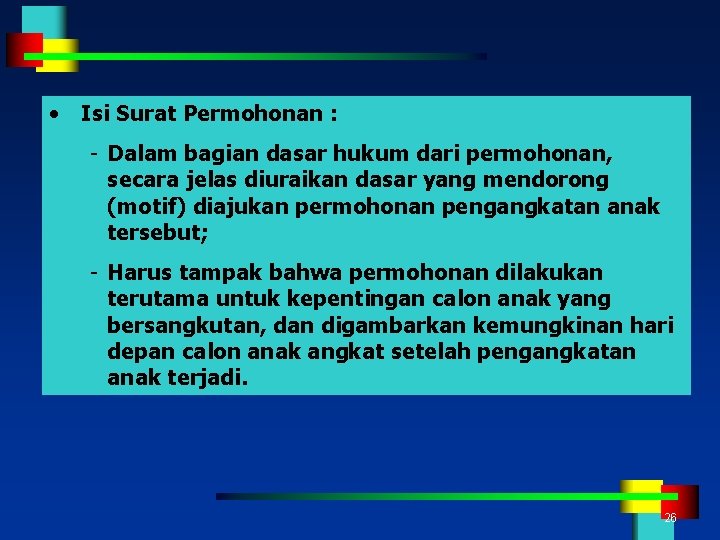 • Isi Surat Permohonan :

- Dalam bagian dasar hukum dari permohonan, secara jelas diuraikan dasar yang mendorong (motif) diajukan permohonan pengangkatan anak tersebut;

- Harus tampak bahwa permohonan dilakukan terutama untuk kepentingan calon anak yang bersangkutan, dan digambarkan kemungkinan hari depan calon anak angkat setelah pengangkatan anak terjadi.

26